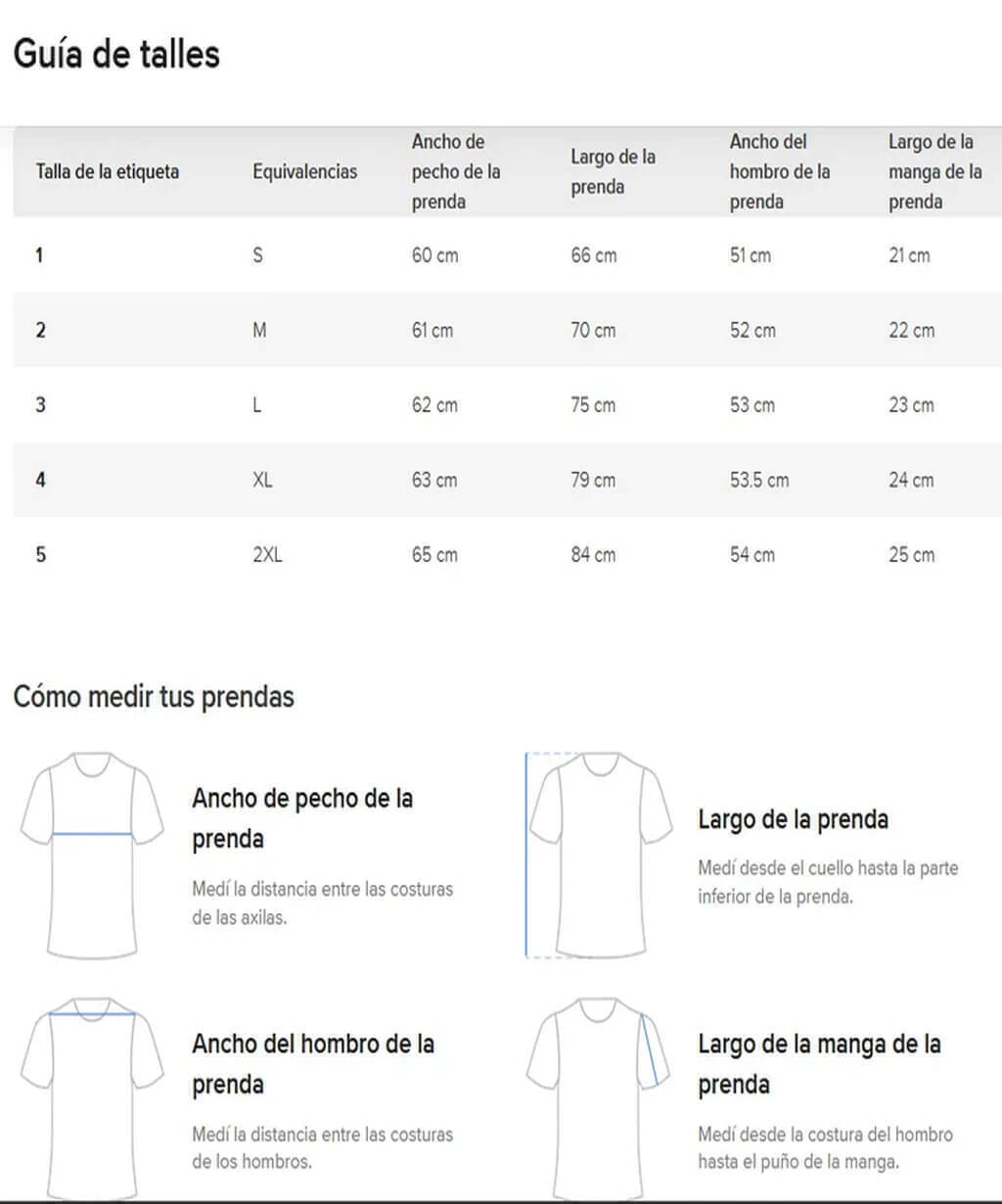 Guía de talles

| Talla de la etiqueta | Equivalencias | Ancho de pecho de la prenda | Largo de la prenda | Ancho del hombro de la prenda | Largo de la manga de la prenda |
|---|---|---|---|---|---|
| 1 | S | 60 cm | 66 cm | 51 cm | 21 cm |
| 2 | M | 61 cm | 70 cm | 52 cm | 22 cm |
| 3 | L | 62 cm | 75 cm | 53 cm | 23 cm |
| 4 | XL | 63 cm | 79 cm | 53.5 cm | 24 cm |
| 5 | 2XL | 65 cm | 84 cm | 54 cm | 25 cm |

Cómo medir tus prendas

Ancho de pecho de la prenda

Medí la distancia entre las costuras de las axilas.

Largo de la prenda

Medí desde el cuello hasta la parte inferior de la prenda.

Ancho del hombro de la prenda

Medí la distancia entre las costuras de los hombros.

Largo de la manga de la prenda

Medí desde la costura del hombro hasta el puño de la manga.